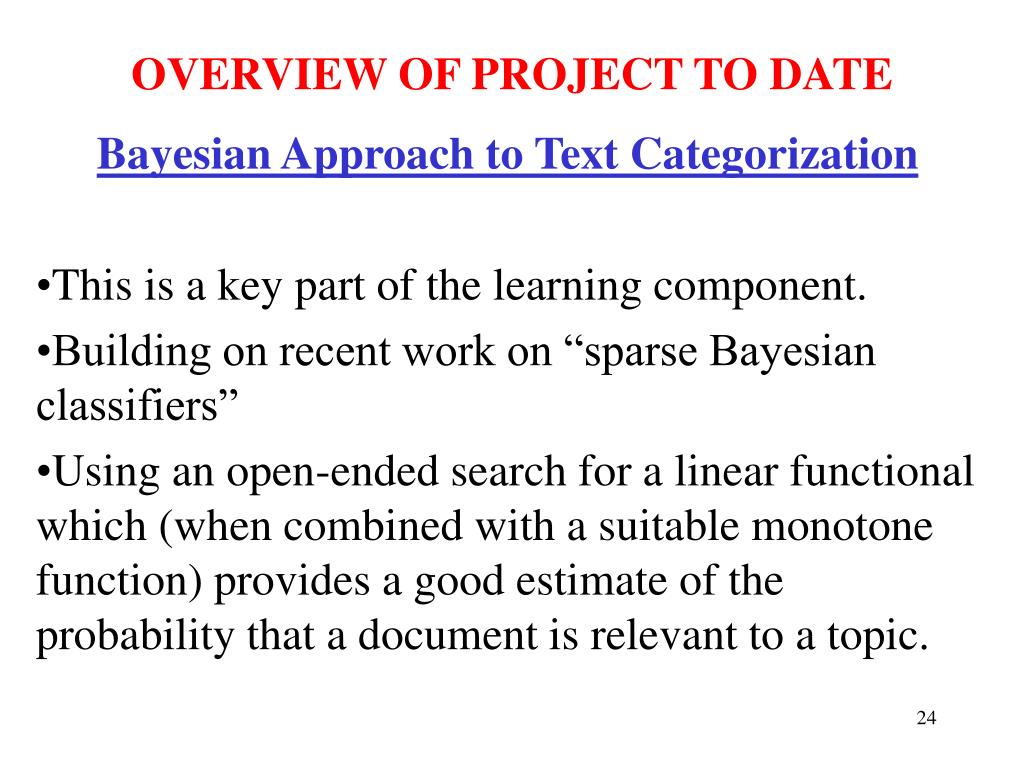 OVERVIEW OF PROJECT TO DATE

Bayesian Approach to Text Categorization

•This is a key part of the learning component.

•Building on recent work on “sparse Bayesian classifiers”

•Using an open-ended search for a linear functional which (when combined with a suitable monotone function) provides a good estimate of the probability that a document is relevant to a topic.

24